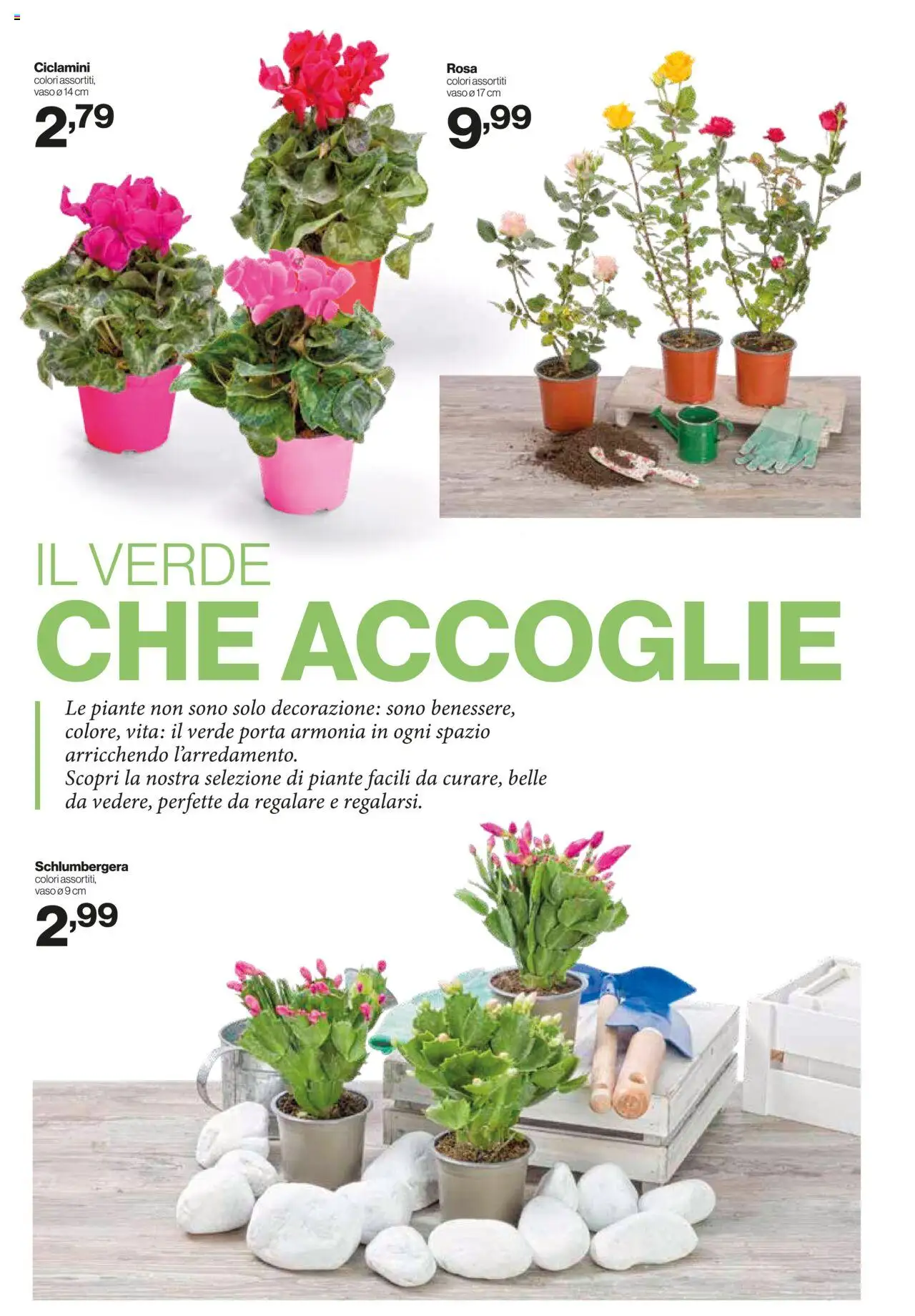 Ciclamini
colori assortiti,
vaso ø 14 cm
2,79

Rosa
colori assortiti
vaso ø 17 cm
9,99

IL VERDE
CHE ACCOGLIE

Le piante non sono solo decorazione: sono benessere, colore, vita: il verde porta armonia in ogni spazio arricchendo l'arredamento.
Scopri la nostra selezione di piante facili da curare, belle da vedere, perfette da regalare e regalarsi.

Schlumbergera
colori assortiti,
vaso ø 9 cm
2,99